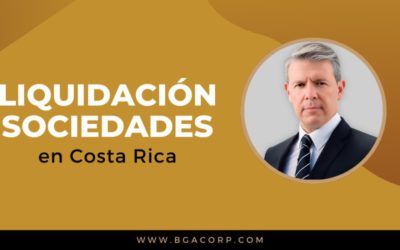 LIQUIDACIÓN SOCIEDADES
en Costa Rica

WWW.BGACORP.COM